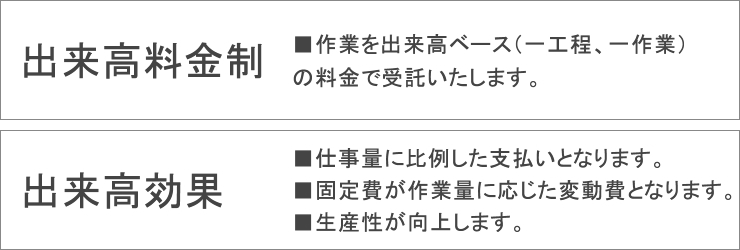 出来高料金制

■作業を出来高ベース(一工程、一作業)の料金で受託いたします。

出来高効果

■仕事量に比例した支払いとなります。
■固定費が作業量に応じた変動費となります。
■生産性が向上します。